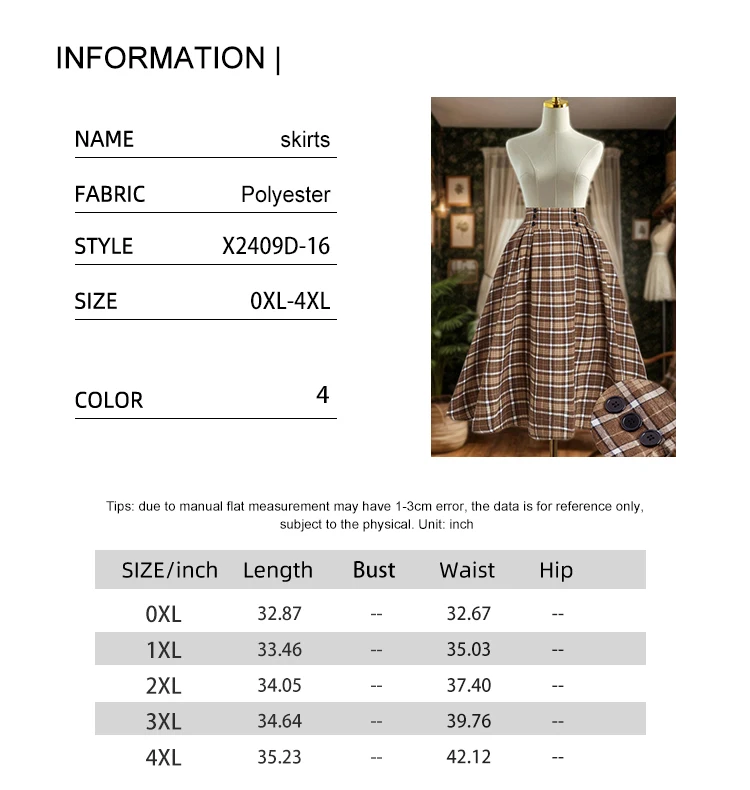 INFORMATION |

NAME skirts

FABRIC Polyester

STYLE X2409D-16

SIZE 0XL-4XL

COLOR 4

Tips: due to manual flat measurement may have 1-3cm error, the data is for reference only, subject to the physical. Unit: inch

| SIZE/inch | Length | Bust | Waist | Hip |
|---|---|---|---|---|
| 0XL | 32.87 | -- | 32.67 | -- |
| 1XL | 33.46 | -- | 35.03 | -- |
| 2XL | 34.05 | -- | 37.40 | -- |
| 3XL | 34.64 | -- | 39.76 | -- |
| 4XL | 35.23 | -- | 42.12 | -- |